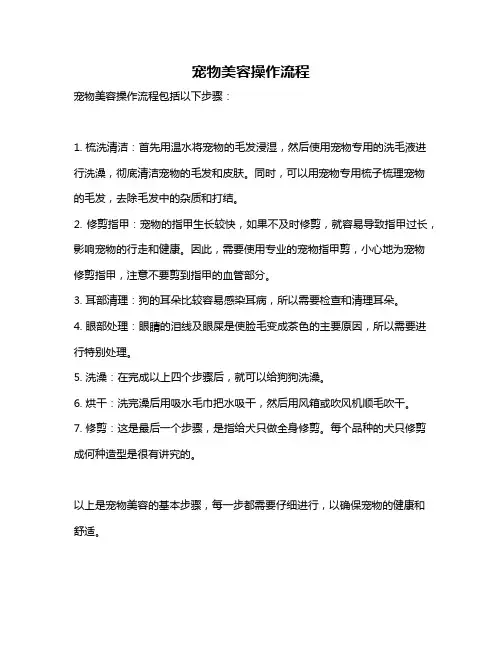 宠物美容操作流程

宠物美容操作流程包括以下步骤：

1. 梳洗清洁：首先用温水将宠物的毛发浸湿，然后使用宠物专用的洗毛液进行洗澡，彻底清洁宠物的毛发和皮肤。同时，可以用宠物专用梳子梳理宠物的毛发，去除毛发中的杂质和打结。

2. 修剪指甲：宠物的指甲生长较快，如果不及时修剪，就容易导致指甲过长，影响宠物的行走和健康。因此，需要使用专业的宠物指甲剪，小心地为宠物修剪指甲，注意不要剪到指甲的血管部分。

3. 耳部清理：狗的耳朵比较容易感染耳病，所以需要检查和清理耳朵。

4. 眼部处理：眼睛的泪线及眼屎是使脸毛变成茶色的主要原因，所以需要进行特别处理。

5. 洗澡：在完成以上四个步骤后，就可以给狗狗洗澡。

6. 烘干：洗完澡后用吸水毛巾把水吸干，然后用风箱或吹风机顺毛吹干。

7. 修剪：这是最后一个步骤，是指给犬只做全身修剪。每个品种的犬只修剪成何种造型是很有讲究的。

以上是宠物美容的基本步骤，每一步都需要仔细进行，以确保宠物的健康和舒适。